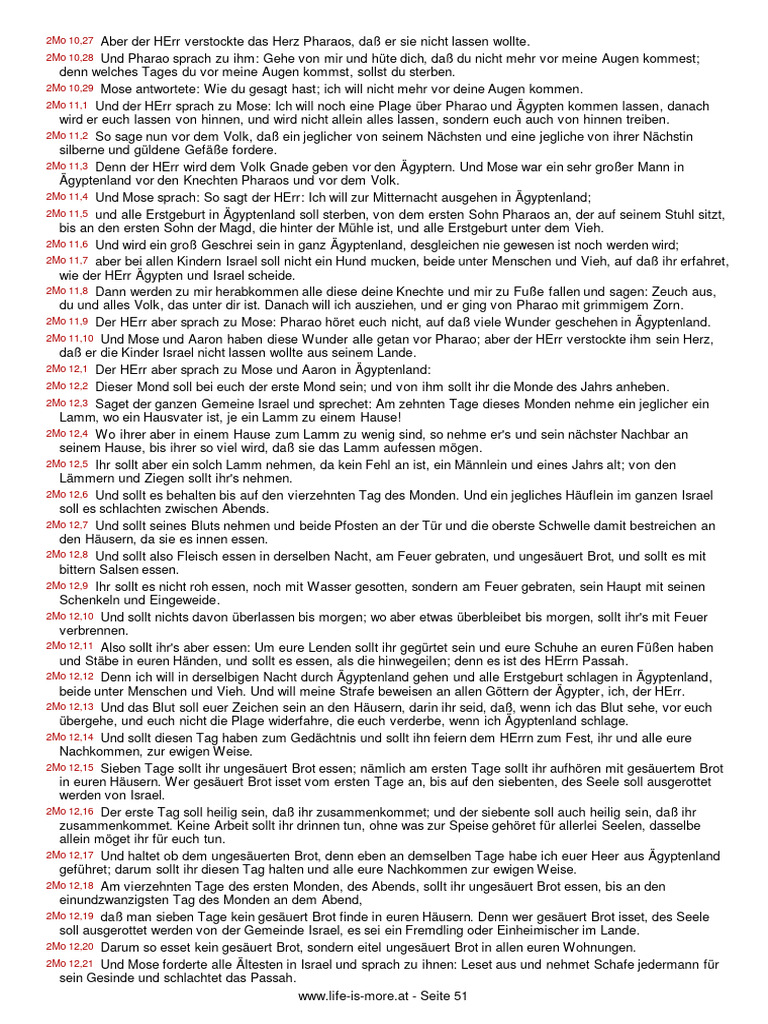 2Mo 10,27 Aber der HErr verstockte das Herz Pharaos, daß er sie nicht lassen wollte.

2Mo 10,28 Und Pharao sprach zu ihm: Gehe von mir und hüte dich, daß du nicht mehr vor meine Augen kommest; denn welches Tages du vor meine Augen kommst, sollst du sterben.

2Mo 10,29 Mose antwortete: Wie du gesagt hast; ich will nicht mehr vor deine Augen kommen.

2Mo 11,1 Und der HErr sprach zu Mose: Ich will noch eine Plage über Pharao und Ägypten kommen lassen, danach wird er euch lassen von hinnen, und wird nicht allein alles lassen, sondern euch auch von hinnen treiben.

2Mo 11,2 So sage nun vor dem Volk, daß ein jeglicher von seinem Nächsten und eine jegliche von ihrer Nächstin silberne und güldene Gefäße fordere.

2Mo 11,3 Denn der HErr wird dem Volk Gnade geben vor den Ägyptern. Und Mose war ein sehr großer Mann in Ägyptenland vor den Knechten Pharaos und vor dem Volk.

2Mo 11,4 Und Mose sprach: So sagt der HErr: Ich will zur Mitternacht ausgehen in Ägyptenland;

2Mo 11,5 und alle Erstgeburt in Ägyptenland soll sterben, von dem ersten Sohn Pharaos an, der auf seinem Stuhl sitzt, bis an den ersten Sohn der Magd, die hinter der Mühle ist, und alle Erstgeburt unter dem Vieh.

2Mo 11,6 Und wird ein groß Geschrei sein in ganz Ägyptenland, desgleichen nie gewesen ist noch werden wird;

2Mo 11,7 aber bei allen Kindern Israel soll nicht ein Hund mucken, beide unter Menschen und Vieh, auf daß ihr erfahret, wie der HErr Ägypten und Israel scheide.

2Mo 11,8 Dann werden zu mir herabkommen alle diese deine Knechte und mir zu Fuße fallen und sagen: Zeuch aus, du und alles Volk, das unter dir ist. Danach will ich ausziehen, und er ging von Pharao mit grimmigem Zorn.

2Mo 11,9 Der HErr aber sprach zu Mose: Pharao höret euch nicht, auf daß viele Wunder geschehen in Ägyptenland.

2Mo 11,10 Und Mose und Aaron haben diese Wunder alle getan vor Pharao; aber der HErr verstockte ihm sein Herz, daß er die Kinder Israel nicht lassen wollte aus seinem Lande.

2Mo 12,1 Der HErr aber sprach zu Mose und Aaron in Ägyptenland:

2Mo 12,2 Dieser Mond soll bei euch der erste Mond sein; und von ihm sollt ihr die Monde des Jahrs anheben.

2Mo 12,3 Saget der ganzen Gemeine Israel und sprechet: Am zehnten Tage dieses Monden nehme ein jeglicher ein Lamm, wo ein Hausvater ist, je ein Lamm zu einem Hause!

2Mo 12,4 Wo ihrer aber in einem Hause zum Lamm zu wenig sind, so nehme er's und sein nächster Nachbar an seinem Hause, bis ihrer so viel wird, daß sie das Lamm aufessen mögen.

2Mo 12,5 Ihr sollt aber ein solch Lamm nehmen, da kein Fehl an ist, ein Männlein und eines Jahrs alt; von den Lämmern und Ziegen sollt ihr's nehmen.

2Mo 12,6 Und sollt es behalten bis auf den vierzehnten Tag des Monden. Und ein jegliches Häuflein im ganzen Israel soll es schlachten zwischen Abends.

2Mo 12,7 Und sollt seines Bluts nehmen und beide Pfosten an der Tür und die oberste Schwelle damit bestreichen an den Häusern, da sie es innen essen.

2Mo 12,8 Und sollt also Fleisch essen in derselben Nacht, am Feuer gebraten, und ungesäuert Brot, und sollt es mit bittern Salsen essen.

2Mo 12,9 Ihr sollt es nicht roh essen, noch mit Wasser gesotten, sondern am Feuer gebraten, sein Haupt mit seinen Schenkeln und Eingeweide.

2Mo 12,10 Und sollt nichts davon überlassen bis morgen; wo aber etwas überbleibet bis morgen, sollt ihr's mit Feuer verbrennen.

2Mo 12,11 Also sollt ihr's aber essen: Um eure Lenden sollt ihr gegürtet sein und eure Schuhe an euren Füßen haben und Stäbe in euren Händen, und sollt es essen, als die hinwegeilen; denn es ist des HErrn Passah.

2Mo 12,12 Denn ich will in derselbigen Nacht durch Ägyptenland gehen und alle Erstgeburt schlagen in Ägyptenland, beide unter Menschen und Vieh. Und will meine Strafe beweisen an allen Göttern der Ägypter, ich, der HErr.

2Mo 12,13 Und das Blut soll euer Zeichen sein an den Häusern, darin ihr seid, daß, wenn ich das Blut sehe, vor euch übergehe, und euch nicht die Plage widerfahre, die euch verderbe, wenn ich Ägyptenland schlage.

2Mo 12,14 Und sollt diesen Tag haben zum Gedächtnis und sollt ihn feiern dem HErrn zum Fest, ihr und alle eure Nachkommen, zur ewigen Weise.

2Mo 12,15 Sieben Tage sollt ihr ungesäuert Brot essen; nämlich am ersten Tage sollt ihr aufhören mit gesäuertem Brot in euren Häusern. Wer gesäuert Brot isset vom ersten Tage an, bis auf den siebenten, des Seele soll ausgerottet werden von Israel.

2Mo 12,16 Der erste Tag soll heilig sein, daß ihr zusammenkommet; und der siebente soll auch heilig sein, daß ihr zusammenkommet. Keine Arbeit sollt ihr drinnen tun, ohne was zur Speise gehöret für allerlei Seelen, dasselbe allein möget ihr für euch tun.

2Mo 12,17 Und haltet ob dem ungesäuerten Brot, denn eben an demselben Tage habe ich euer Heer aus Ägyptenland geführet; darum sollt ihr diesen Tag halten und alle eure Nachkommen zur ewigen Weise.

2Mo 12,18 Am vierzehnten Tage des ersten Monden, des Abends, sollt ihr ungesäuert Brot essen, bis an den einundzwanzigsten Tag des Monden an dem Abend,

2Mo 12,19 daß man sieben Tage kein gesäuert Brot finde in euren Häusern. Denn wer gesäuert Brot isset, des Seele soll ausgerottet werden von der Gemeinde Israel, es sei ein Fremdling oder Einheimischer im Lande.

2Mo 12,20 Darum so esset kein gesäuert Brot, sondern eitel ungesäuert Brot in allen euren Wohnungen.

2Mo 12,21 Und Mose forderte alle Ältesten in Israel und sprach zu ihnen: Leset aus und nehmet Schafe jedermann für sein Gesinde und schlachtet das Passah.

www.life-is-more.at - Seite 51